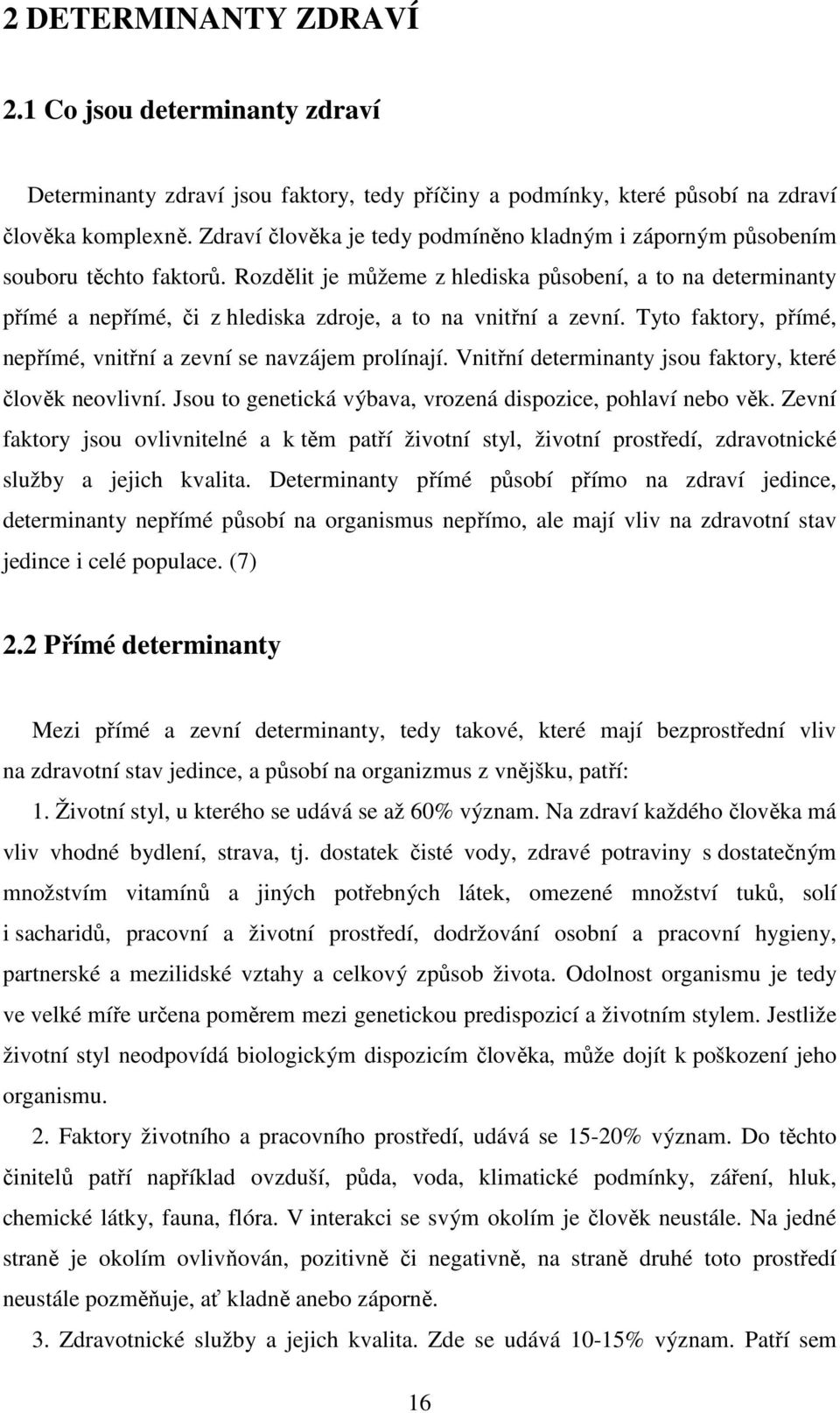 2 DETERMINANTY ZDRAVÍ

2.1 Co jsou determinanty zdraví

Determinanty zdraví jsou faktory, tedy příčiny a podmínky, které působí na zdraví člověka komplexně. Zdraví člověka je tedy podmíněno kladným i záporným působením souboru těchto faktorů. Rozdělit je můžeme z hlediska působení, a to na determinanty přímé a nepřímé, či z hlediska zdroje, a to na vnitřní a zevní. Tyto faktory, přímé, nepřímé, vnitřní a zevní se navzájem prolínají. Vnitřní determinanty jsou faktory, které člověk neovlivní. Jsou to genetická výbava, vrozená dispozice, pohlaví nebo věk. Zevní faktory jsou ovlivnitelné a k těm patří životní styl, životní prostředí, zdravotnické služby a jejich kvalita. Determinanty přímé působí přímo na zdraví jedince, determinanty nepřímé působí na organismus nepřímo, ale mají vliv na zdravotní stav jedince i celé populace. (7)

2.2 Přímé determinanty

Mezi přímé a zevní determinanty, tedy takové, které mají bezprostřední vliv na zdravotní stav jedince, a působí na organizmus z vnějšku, patří:

1. Životní styl, u kterého se udává se až 60% význam. Na zdraví každého člověka má vliv vhodné bydlení, strava, tj. dostatek čisté vody, zdravé potraviny s dostatečným množstvím vitamínů a jiných potřebných látek, omezené množství tuků, solí i sacharidů, pracovní a životní prostředí, dodržování osobní a pracovní hygieny, partnerské a mezilidské vztahy a celkový způsob života. Odolnost organismu je tedy ve velké míře určena poměrem mezi genetickou predispozicí a životním stylem. Jestliže životní styl neodpovídá biologickým dispozicím člověka, může dojít k poškození jeho organismu.

2. Faktory životního a pracovního prostředí, udává se 15-20% význam. Do těchto činitelů patří například ovzduší, půda, voda, klimatické podmínky, záření, hluk, chemické látky, fauna, flóra. V interakci se svým okolím je člověk neustále. Na jedné straně je okolím ovlivňován, pozitivně či negativně, na straně druhé toto prostředí neustále pozměňuje, ať kladně anebo záporně.

3. Zdravotnické služby a jejich kvalita. Zde se udává 10-15% význam. Patří sem

16